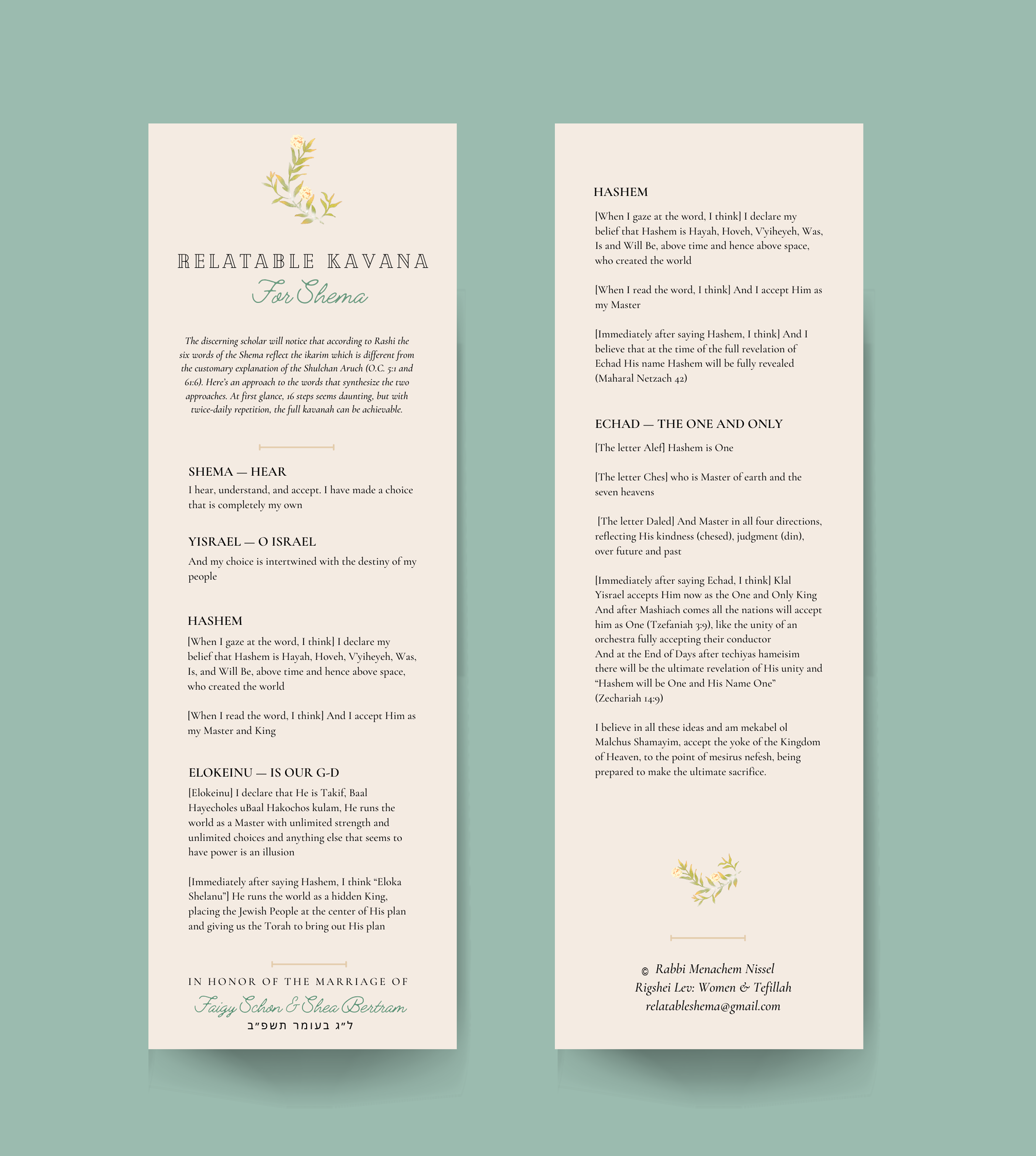 RELATABLE KAVANA
For Shema

The discerning scholar will notice that according to Rashi the six words of the Shema reflect the ikarim which is different from the customary explanation of the Shulchan Aruch (O.C. 5:1 and 61:6). Here's an approach to the words that synthesize the two approaches. At first glance, 16 steps seems daunting, but with twice-daily repetition, the full kavanah can be achievable.

SHEMA — HEAR
I hear, understand, and accept. I have made a choice that is completely my own

YISRAEL — O ISRAEL
And my choice is intertwined with the destiny of my people

HASHEM
[When I gaze at the word, I think] I declare my belief that Hashem is Hayah, Hoveh, V'yiheyeh, Was, Is, and Will Be, above time and hence above space, who created the world

[When I read the word, I think] And I accept Him as my Master and King

ELOKEINU — IS OUR G-D
[Elokeinu] I declare that He is Takif, Baal Hayecholes uBaal Hakochos kulam, He runs the world as a Master with unlimited strength and unlimited choices and anything else that seems to have power is an illusion

[Immediately after saying Hashem, I think "Eloka Shelanu"] He runs the world as a hidden King, placing the Jewish People at the center of His plan and giving us the Torah to bring out His plan

IN HONOR OF THE MARRIAGE OF
Faigy Schon & Shea Bertram
ל״ג בעומר תשפ״ב

HASHEM
[When I gaze at the word, I think] I declare my belief that Hashem is Hayah, Hoveh, V'yiheyeh, Was, Is and Will Be, above time and hence above space, who created the world

[When I read the word, I think] And I accept Him as my Master

[Immediately after saying Hashem, I think] And I believe that at the time of the full revelation of Echad His name Hashem will be fully revealed (Maharal Netzach 42)

ECHAD — THE ONE AND ONLY
[The letter Alef] Hashem is One

[The letter Ches] who is Master of earth and the seven heavens

[The letter Daled] And Master in all four directions, reflecting His kindness (chesed), judgment (din), over future and past

[Immediately after saying Echad, I think] Klal Yisrael accepts Him now as the One and Only King And after Mashiach comes all the nations will accept him as One (Tzefaniah 3:9), like the unity of an orchestra fully accepting their conductor
And at the End of Days after techiyas hameisim there will be the ultimate revelation of His unity and "Hashem will be One and His Name One" (Zechariah 14:9)

I believe in all these ideas and am mekabel ol Malchus Shamayim, accept the yoke of the Kingdom of Heaven, to the point of mesirus nefesh, being prepared to make the ultimate sacrifice.

© Rabbi Menachem Nissel
Rigshei Lev: Women & Tefillah
relatableshema@gmail.com